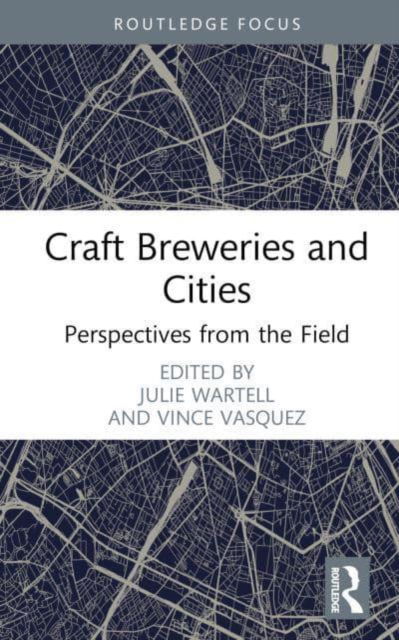 ROUTLEDGE FOCUS

Craft Breweries and Cities

Perspectives from the Field

EDITED BY
JULIE WARTELL
AND VINCE VASQUEZ

ROUTLEDGE